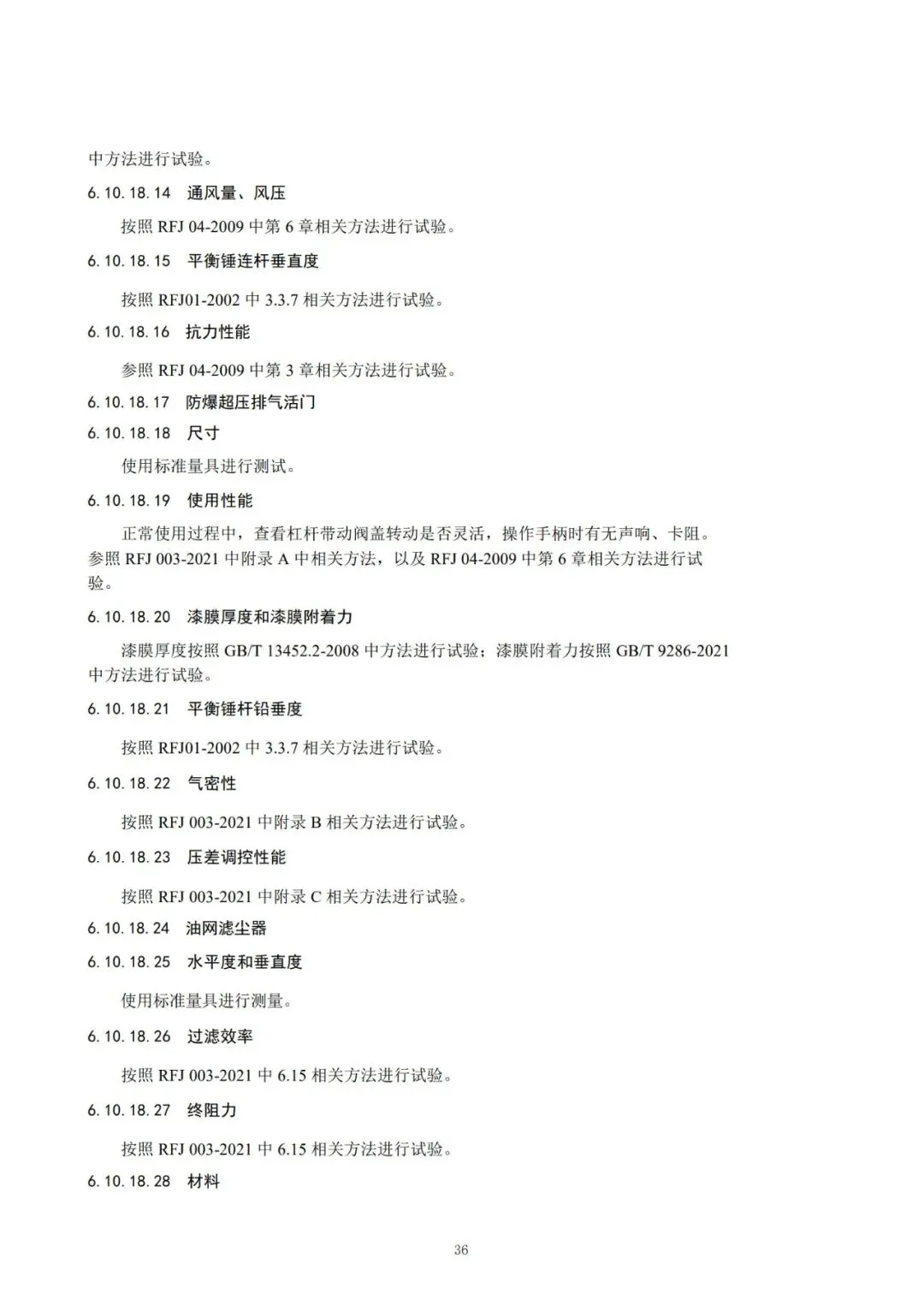 中方法进行试验。

6.10.18.14 通风量、风压

按照 RFJ 04-2009 中第 6 章相关方法进行试验。

6.10.18.15 平衡锤连杆垂直度

按照 RFJ01-2002 中 3.3.7 相关方法进行试验。

6.10.18.16 抗力性能

参照 RFJ 04-2009 中第 3 章相关方法进行试验。

6.10.18.17 防爆超压排气活门

6.10.18.18 尺寸

使用标准量具进行测试。

6.10.18.19 使用性能

正常使用过程中，查看杠杆带动阀盖转动是否灵活，操作手柄时有无声响、卡阻。参照 RFJ 003-2021 中附录 A 中相关方法，以及 RFJ 04-2009 中第 6 章相关方法进行试验。

6.10.18.20 漆膜厚度和漆膜附着力

漆膜厚度按照 GB/T 13452.2-2008 中方法进行试验；漆膜附着力按照 GB/T 9286-2021 中方法进行试验。

6.10.18.21 平衡锤杆铅垂度

按照 RFJ01-2002 中 3.3.7 相关方法进行试验。

6.10.18.22 气密性

按照 RFJ 003-2021 中附录 B 相关方法进行试验。

6.10.18.23 压差调控性能

按照 RFJ 003-2021 中附录 C 相关方法进行试验。

6.10.18.24 油网滤尘器

6.10.18.25 水平度和垂直度

使用标准量具进行测量。

6.10.18.26 过滤效率

按照 RFJ 003-2021 中 6.15 相关方法进行试验。

6.10.18.27 终阻力

按照 RFJ 003-2021 中 6.15 相关方法进行试验。

6.10.18.28 材料

36